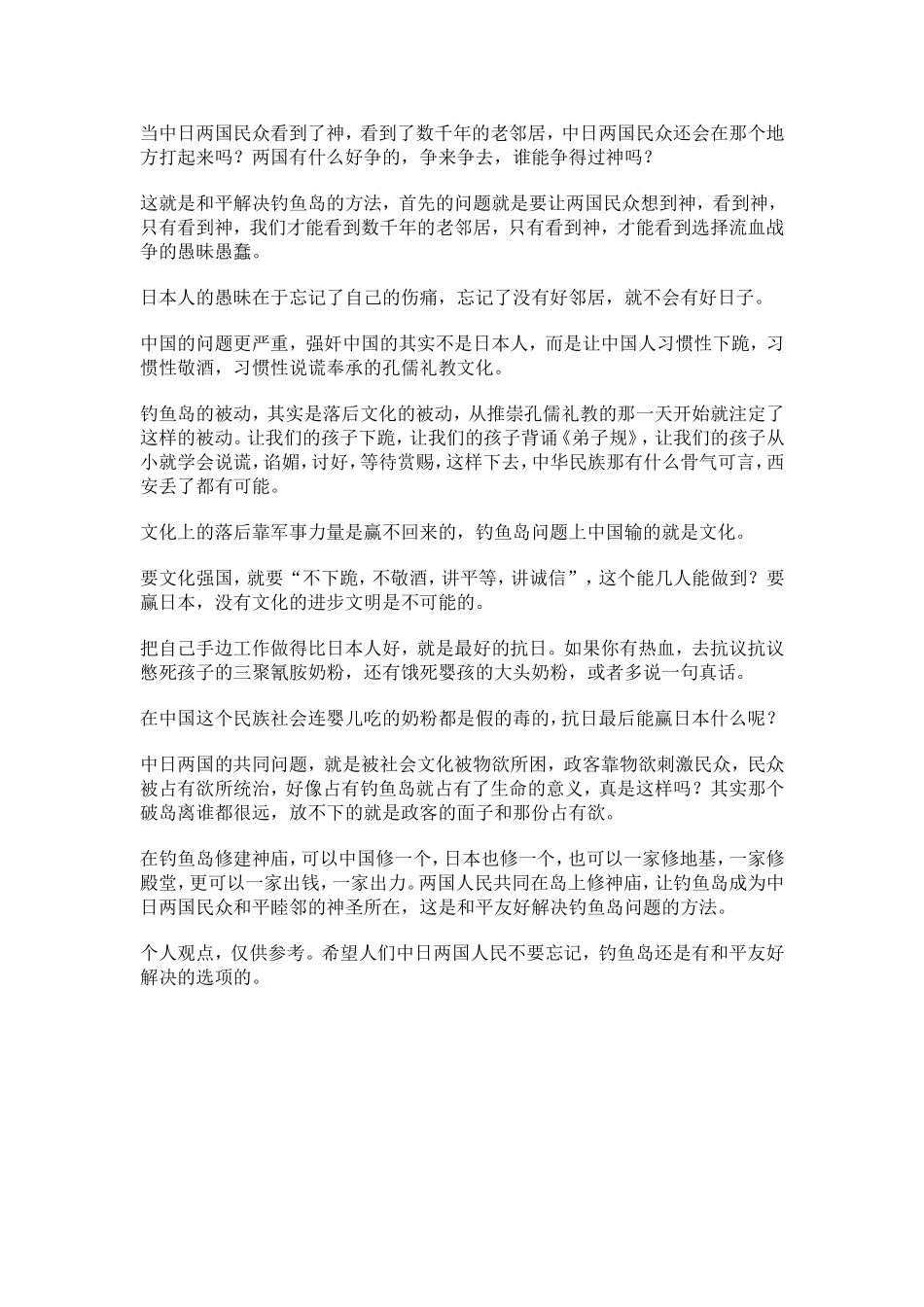 当中日两国民众看到了神，看到了数千年的老邻居，中日两国民众还会在那个地方打起来吗？两国有什么好争的，争来争去，谁能争得过神吗？

这就是和平解决钓鱼岛的方法，首先的问题就是要让两国民众想到神，看到神，只有看到神，我们才能看到数千年的老邻居，只有看到神，才能看到选择流血战争的愚昧愚蠢。

日本人的愚昧在于忘记了自己的伤痛，忘记了没有好邻居，就不会有好日子。

中国的问题更严重，强奸中国的其实不是日本人，而是让中国人习惯性下跪，习惯性敬酒，习惯性说谎奉承的孔儒礼教文化。

钓鱼岛的被动，其实是落后文化的被动，从推崇孔儒礼教的那一天开始就注定了这样的被动。让我们的孩子下跪，让我们的孩子背诵《弟子规》，让我们的孩子从小就学会说谎，谄媚，讨好，等待赏赐，这样下去，中华民族那有什么骨气可言，西安丢了都有可能。

文化上的落后靠军事力量是赢不回来的，钓鱼岛问题上中国输的就是文化。

要文化强国，就要“不下跪，不敬酒，讲平等，讲诚信”，这个能几人能做到？要赢日本，没有文化的进步文明是不可能的。

把自己手边工作做得比日本人好，就是最好的抗日。如果你有热血，去抗议抗议憋死孩子的三聚氰胺奶粉，还有饿死婴孩的大头奶粉，或者多说一句真话。

在中国这个民族社会连婴儿吃的奶粉都是假的毒的，抗日最后能赢日本什么呢？

中日两国的共同问题，就是被社会文化被物欲所困，政客靠物欲刺激民众，民众被占有欲所统治，好像占有钓鱼岛就占有了生命的意义，真是这样吗？其实那个破岛离谁都很远，放不下的就是政客的面子和那份占有欲。

在钓鱼岛修建神庙，可以中国修一个，日本也修一个，也可以一家修地基，一家修殿堂，更可以一家出钱，一家出力。两国人民共同在岛上修神庙，让钓鱼岛成为中日两国民众和平睦邻的神圣所在，这是和平友好解决钓鱼岛问题的方法。

个人观点，仅供参考。希望人们中日两国人民不要忘记，钓鱼岛还是有和平友好解决的选项的。